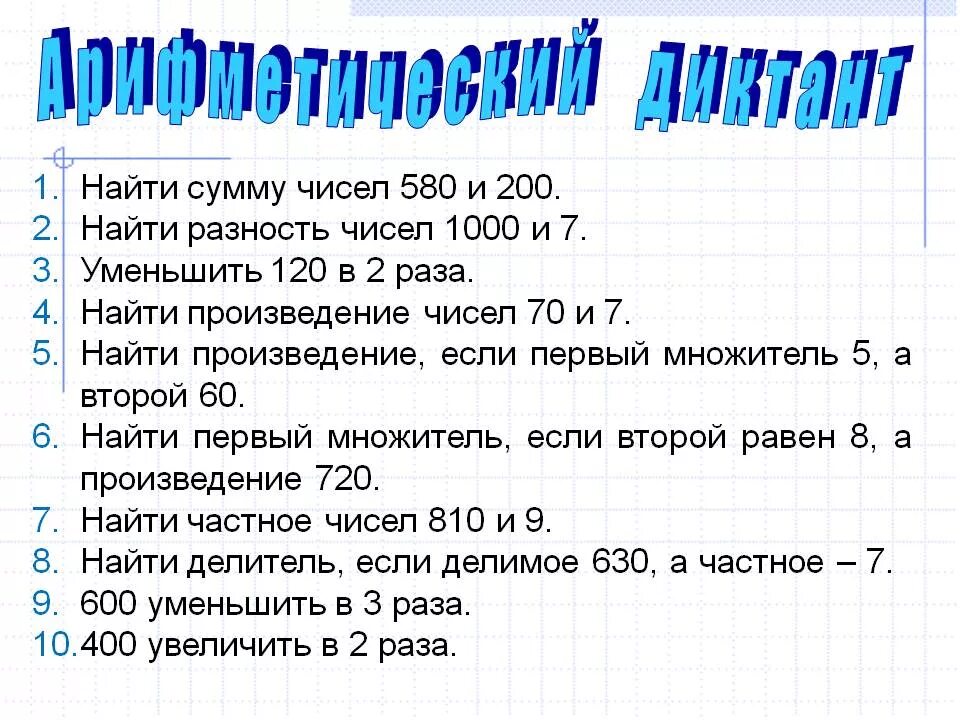 Арифметический диктант

1. Найти сумму чисел 580 и 200.
2. Найти разность чисел 1000 и 7.
3. Уменьшить 120 в 2 раза.
4. Найти произведение чисел 70 и 7.
5. Найти произведение, если первый множитель 5, а второй 60.
6. Найти первый множитель, если второй равен 8, а произведение 720.
7. Найти частное чисел 810 и 9.
8. Найти делитель, если делимое 630, а частное – 7.
9. 600 уменьшить в 3 раза.
10. 400 увеличить в 2 раза.